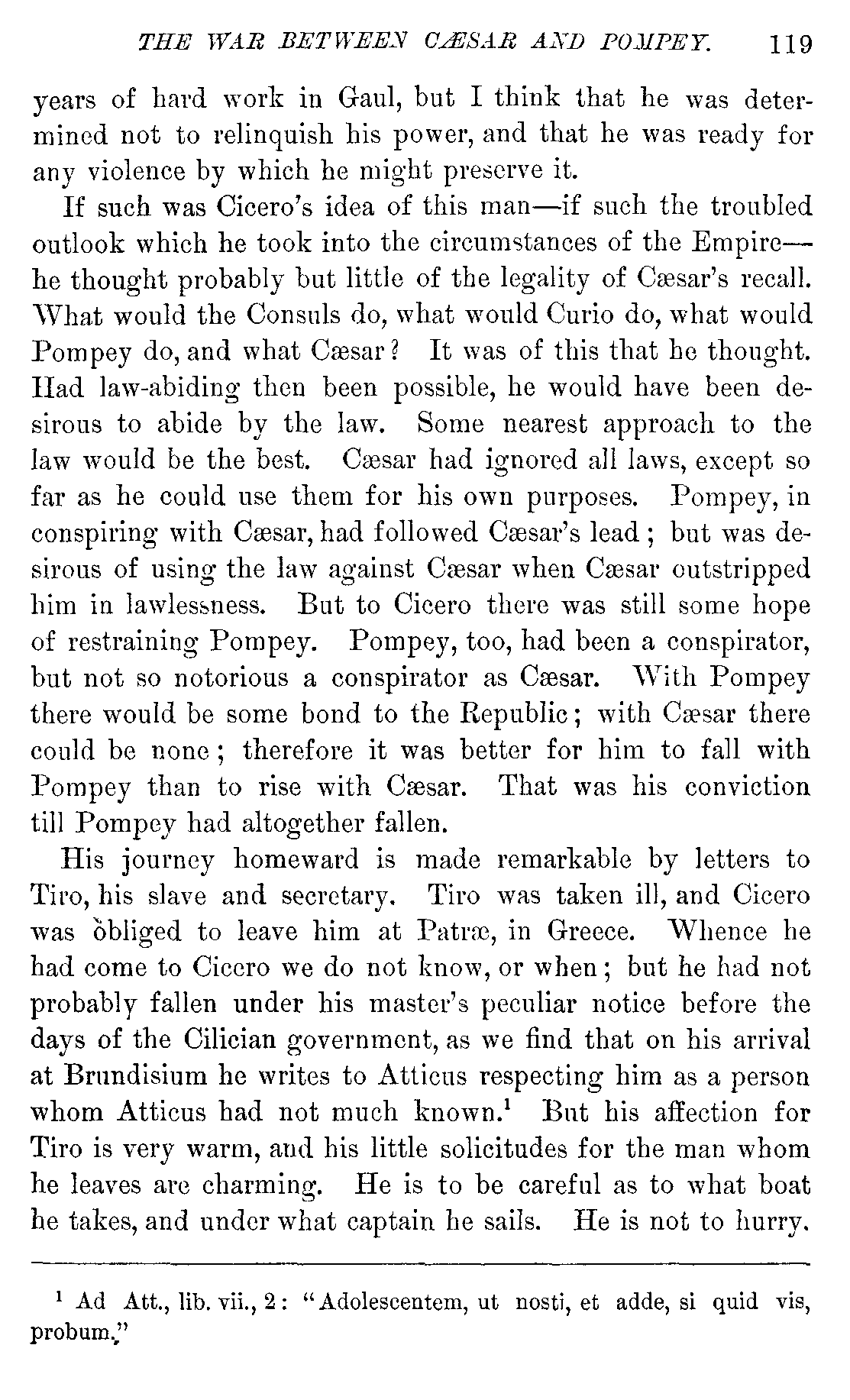 THE WAR BETWEEN CÆSAR AND POMPEY. 119

years of hard work in Gaul, but I think that he was determined not to relinquish his power, and that he was ready for any violence by which he might preserve it.

If such was Cicero's idea of this man—if such the troubled outlook which he took into the circumstances of the Empire—he thought probably but little of the legality of Cæsar's recall. What would the Consuls do, what would Curio do, what would Pompey do, and what Cæsar? It was of this that he thought. Had law-abiding then been possible, he would have been desirous to abide by the law. Some nearest approach to the law would be the best. Cæsar had ignored all laws, except so far as he could use them for his own purposes. Pompey, in conspiring with Cæsar, had followed Cæsar's lead; but was desirous of using the law against Cæsar when Cæsar outstripped him in lawlessness. But to Cicero there was still some hope of restraining Pompey. Pompey, too, had been a conspirator, but not so notorious a conspirator as Cæsar. With Pompey there would be some bond to the Republic; with Cæsar there could be none; therefore it was better for him to fall with Pompey than to rise with Cæsar. That was his conviction till Pompey had altogether fallen.

His journey homeward is made remarkable by letters to Tiro, his slave and secretary. Tiro was taken ill, and Cicero was obliged to leave him at Patræ, in Greece. Whence he had come to Cicero we do not know, or when; but he had not probably fallen under his master's peculiar notice before the days of the Cilician government, as we find that on his arrival at Brundisium he writes to Atticus respecting him as a person whom Atticus had not much known.$^1$ But his affection for Tiro is very warm, and his little solicitudes for the man whom he leaves are charming. He is to be careful as to what boat he takes, and under what captain he sails. He is not to hurry.

$^1$ Ad Att., lib. vii., 2: "Adolescentem, ut nosti, et adde, si quid vis, probum."